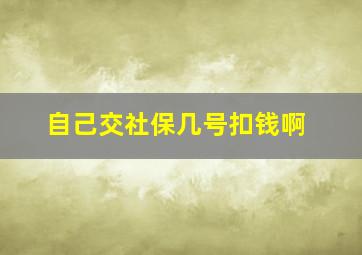 自己交社保几号扣钱啊